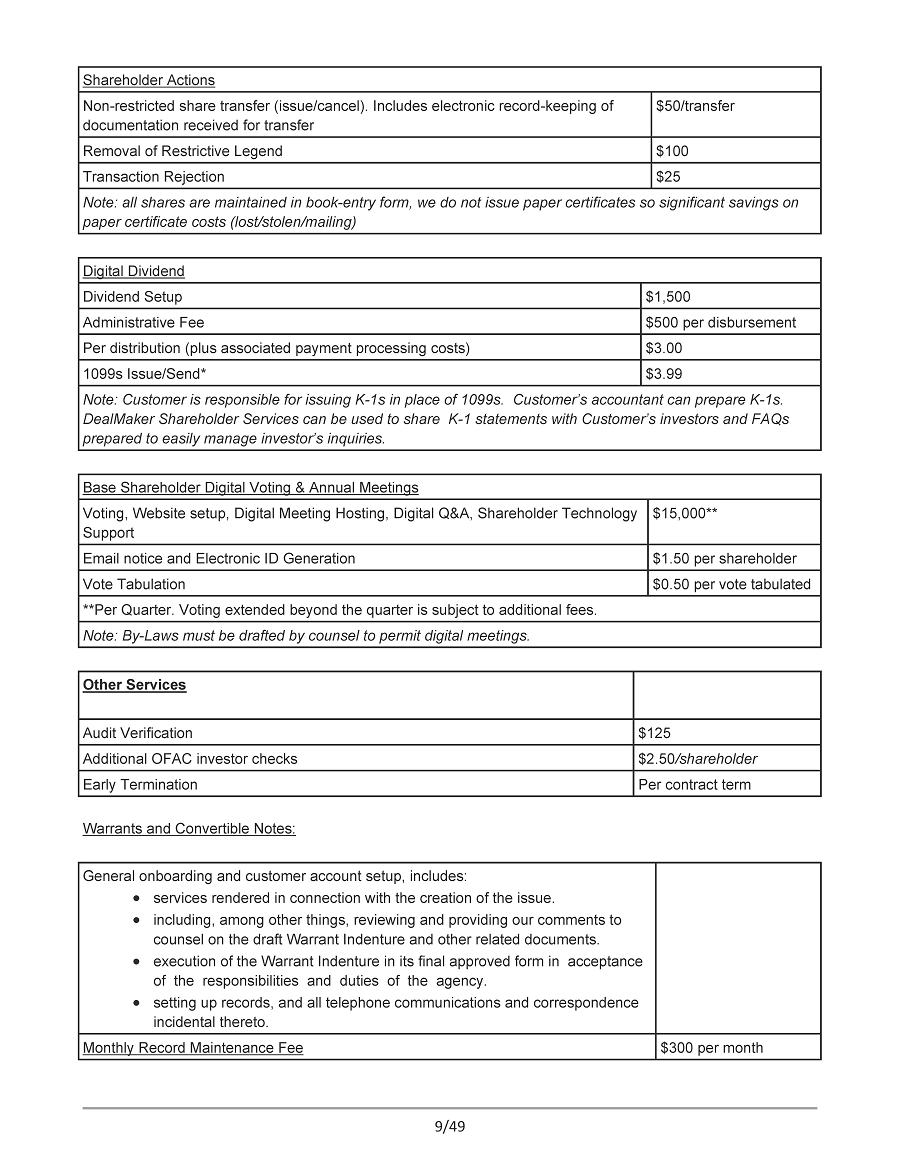 | Shareholder Actions | |
|---|---|
| Non-restricted share transfer (issue/cancel). Includes electronic record-keeping of documentation received for transfer | \$50/transfer |
| Removal of Restrictive Legend | \$100 |
| Transaction Rejection | \$25 |
| Note: all shares are maintained in book-entry form, we do not issue paper certificates so significant savings on paper certificate costs (lost/stolen/mailing) | |

| Digital Dividend | |
|---|---|
| Dividend Setup | \$1,500 |
| Administrative Fee | \$500 per disbursement |
| Per distribution (plus associated payment processing costs) | \$3.00 |
| 1099s Issue/Send* | \$3.99 |
| Note: Customer is responsible for issuing K-1s in place of 1099s. Customer's accountant can prepare K-1s. DealMaker Shareholder Services can be used to share K-1 statements with Customer's investors and FAQs prepared to easily manage investor's inquiries. | |

| Base Shareholder Digital Voting & Annual Meetings | |
|---|---|
| Voting, Website setup, Digital Meeting Hosting, Digital Q&A, Shareholder Technology Support | \$15,000** |
| Email notice and Electronic ID Generation | \$1.50 per shareholder |
| Vote Tabulation | \$0.50 per vote tabulated |
| **Per Quarter. Voting extended beyond the quarter is subject to additional fees. | |
| Note: By-Laws must be drafted by counsel to permit digital meetings. | |

| Other Services | |
|---|---|
| Audit Verification | \$125 |
| Additional OFAC investor checks | \$2.50/shareholder |
| Early Termination | Per contract term |

Warrants and Convertible Notes:

| General onboarding and customer account setup, includes: • services rendered in connection with the creation of the issue. • including, among other things, reviewing and providing our comments to counsel on the draft Warrant Indenture and other related documents. • execution of the Warrant Indenture in its final approved form in acceptance of the responsibilities and duties of the agency. • setting up records, and all telephone communications and correspondence incidental thereto. | |
|---|---|
| Monthly Record Maintenance Fee | \$300 per month |

9/49